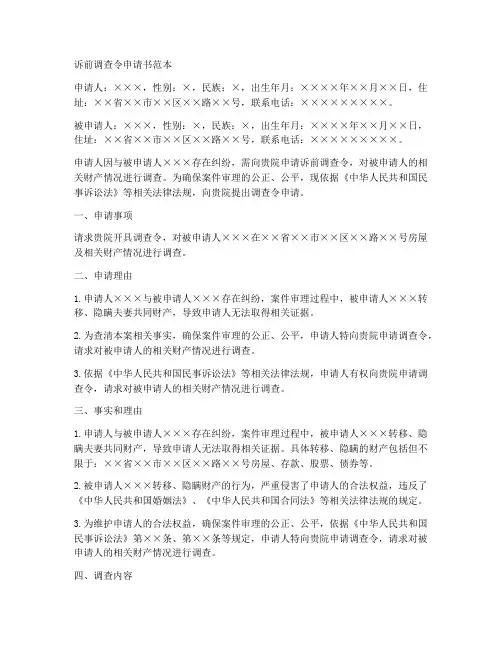 诉前调查令申请书范本

申请人：×××，性别：×，民族：×，出生年月：××××年××月××日，住址：××省××市××区××路××号，联系电话：×××××××××。

被申请人：×××，性别：×，民族：×，出生年月：××××年××月××日，住址：××省××市××区××路××号，联系电话：×××××××××。

申请人因与被申请人×××存在纠纷，需向贵院申请诉前调查令，对被申请人的相关财产情况进行调查。为确保案件审理的公正、公平，现依据《中华人民共和国民事诉讼法》等相关法律法规，向贵院提出调查令申请。

一、申请事项

请求贵院开具调查令，对被申请人×××在××省××市××区××路××号房屋及相关财产情况进行调查。

二、申请理由

1. 申请人×××与被申请人×××存在纠纷，案件审理过程中，被申请人×××转移、隐瞒夫妻共同财产，导致申请人无法取得相关证据。

2. 为查清本案相关事实，确保案件审理的公正、公平，申请人特向贵院申请调查令，请求对被申请人的相关财产情况进行调查。

3. 依据《中华人民共和国民事诉讼法》等相关法律法规，申请人有权向贵院申请调查令，请求对被申请人的相关财产情况进行调查。

三、事实和理由

1. 申请人与被申请人×××存在纠纷，案件审理过程中，被申请人×××转移、隐瞒夫妻共同财产，导致申请人无法取得相关证据。具体转移、隐瞒的财产包括但不限于：××省××市××区××路××号房屋、存款、股票、债券等。

2. 被申请人×××转移、隐瞒财产的行为，严重侵害了申请人的合法权益，违反了《中华人民共和国婚姻法》、《中华人民共和国合同法》等相关法律法规的规定。

3. 为维护申请人的合法权益，确保案件审理的公正、公平，依据《中华人民共和国民事诉讼法》第××条、第××条等规定，申请人特向贵院申请调查令，请求对被申请人的相关财产情况进行调查。

四、调查内容